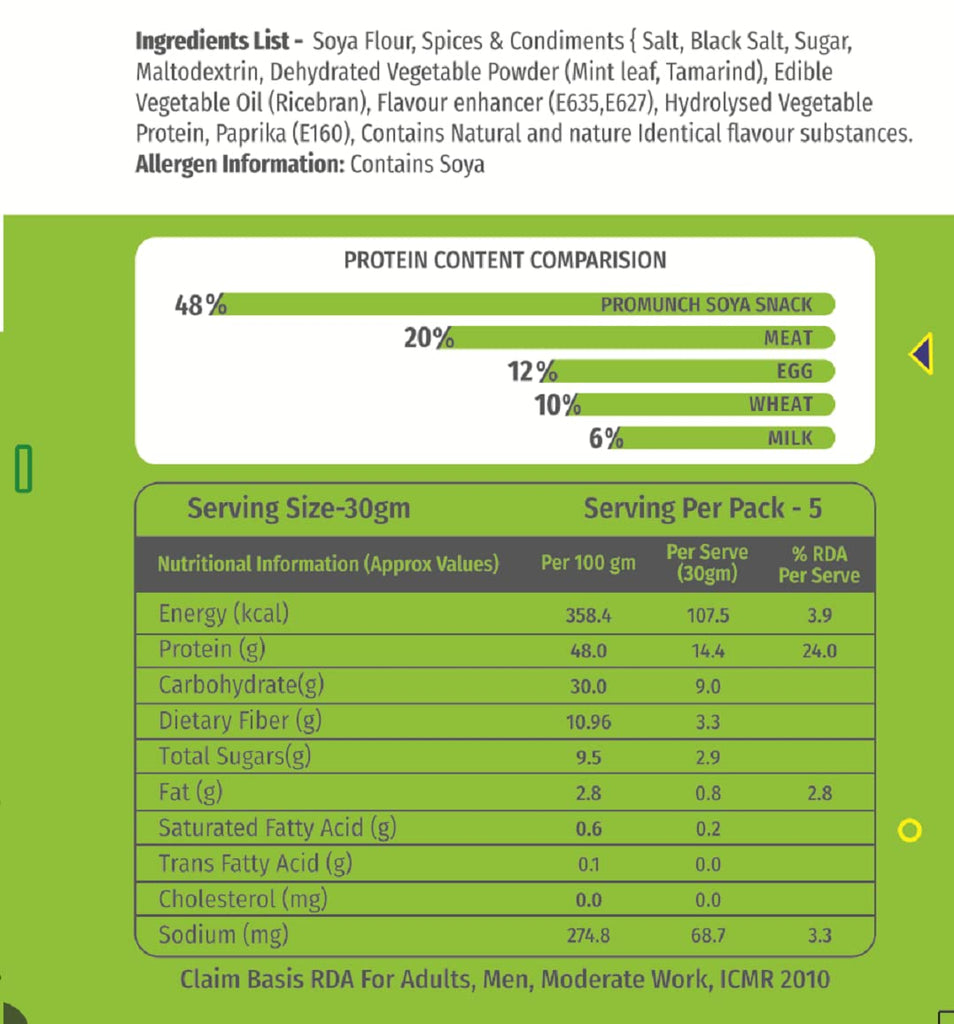 Ingredients List - Soya Flour, Spices & Condiments { Salt, Black Salt, Sugar, Maltodextrin, Dehydrated Vegetable Powder (Mint leaf, Tamarind), Edible Vegetable Oil (Ricebran), Flavour enhancer (E635,E627), Hydrolysed Vegetable Protein, Paprika (E160), Contains Natural and nature Identical flavour substances.
Allergen Information: Contains Soya

PROTEIN CONTENT COMPARISION

48% PROMUNCH SOYA SNACK
20% MEAT
12% EGG
10% WHEAT
6% MILK

Serving Size-30gm
Serving Per Pack - 5

| Nutritional Information (Approx Values) | Per 100 gm | Per Serve (30gm) | % RDA Per Serve |
|---|---|---|---|
| Energy (kcal) | 358.4 | 107.5 | 3.9 |
| Protein (g) | 48.0 | 14.4 | 24.0 |
| Carbohydrate(g) | 30.0 | 9.0 | |
| Dietary Fiber (g) | 10.96 | 3.3 | |
| Total Sugars(g) | 9.5 | 2.9 | |
| Fat (g) | 2.8 | 0.8 | 2.8 |
| Saturated Fatty Acid (g) | 0.6 | 0.2 | |
| Trans Fatty Acid (g) | 0.1 | 0.0 | |
| Cholesterol (mg) | 0.0 | 0.0 | |
| Sodium (mg) | 274.8 | 68.7 | 3.3 |

Claim Basis RDA For Adults, Men, Moderate Work, ICMR 2010